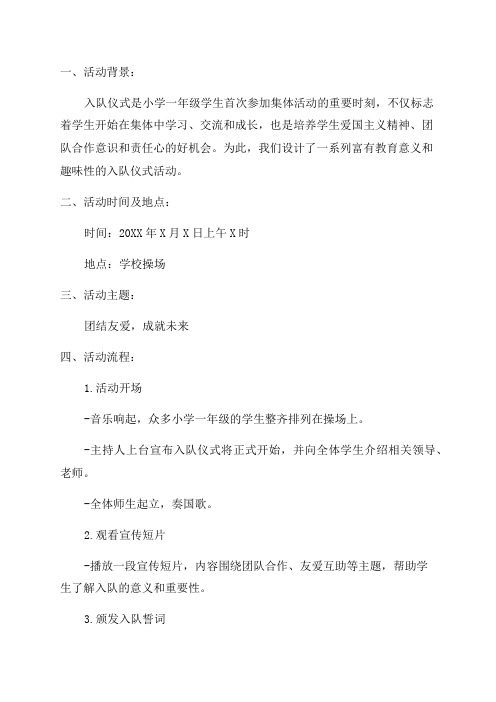 一、活动背景：

入队仪式是小学一年级学生首次参加集体活动的重要时刻，不仅标志着学生开始在集体中学习、交流和成长，也是培养学生爱国主义精神、团队合作意识和责任心的好机会。为此，我们设计了一系列富有教育意义和趣味性的入队仪式活动。

二、活动时间及地点：

时间：20XX年X月X日上午X时

地点：学校操场

三、活动主题：

团结友爱，成就未来

四、活动流程：

1.活动开场

-音乐响起，众多小学一年级的学生整齐排列在操场上。

-主持人上台宣布入队仪式将正式开始，并向全体学生介绍相关领导、老师。

-全体师生起立，奏国歌。

2.观看宣传短片

-播放一段宣传短片，内容围绕团队合作、友爱互助等主题，帮助学生了解入队的意义和重要性。

3.颁发入队誓词